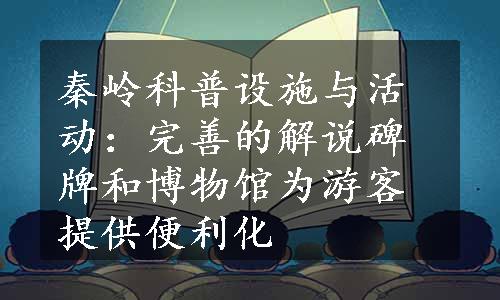 秦岭科普设施与活动：完善的解说碑牌和博物馆为游客提供便利化